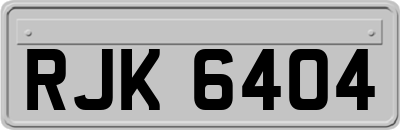 RJK 6404